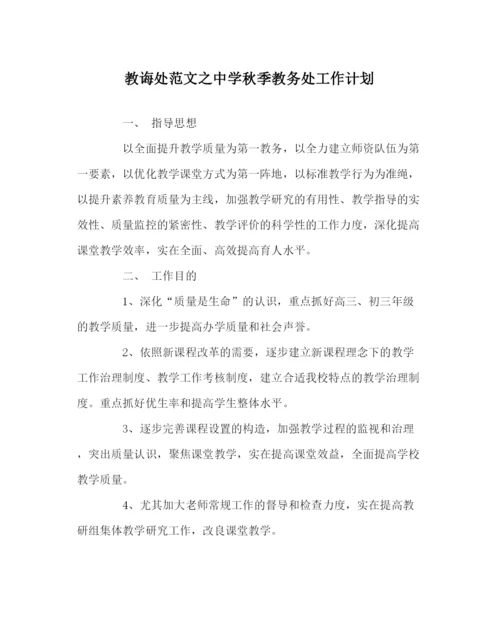 教诲处范文之中学秋季教务处工作计划

一、 指导思想

以全面提升教学质量为第一教务，以全力建立师资队伍为第一要素，以优化教学课堂方式为第一阵地，以标准教学行为为准绳，以提升素养教育质量为主线，加强教学研究的有用性、教学指导的实效性、质量监控的紧密性、教学评价的科学性的工作力度，深化提高课堂教学效率，实在全面、高效提高育人水平。

二、 工作目的

1、深化“质量是生命”的认识，重点抓好高三、初三年级的教学质量，进一步提高办学质量和社会声誉。

2、依照新课程改革的需要，逐步建立新课程理念下的教学工作治理制度、教学工作考核制度，建立合适我校特点的教学治理制度。重点抓好优生率和提高学生整体水平。

3、逐步完善课程设置的构造，加强教学过程的监视和治理，突出质量认识，聚焦课堂教学，实在提高课堂效益，全面提高学校教学质量。

4、尤其加大老师常规工作的督导和检查力度，实在提高教研组集体教学研究工作，改良课堂教学。